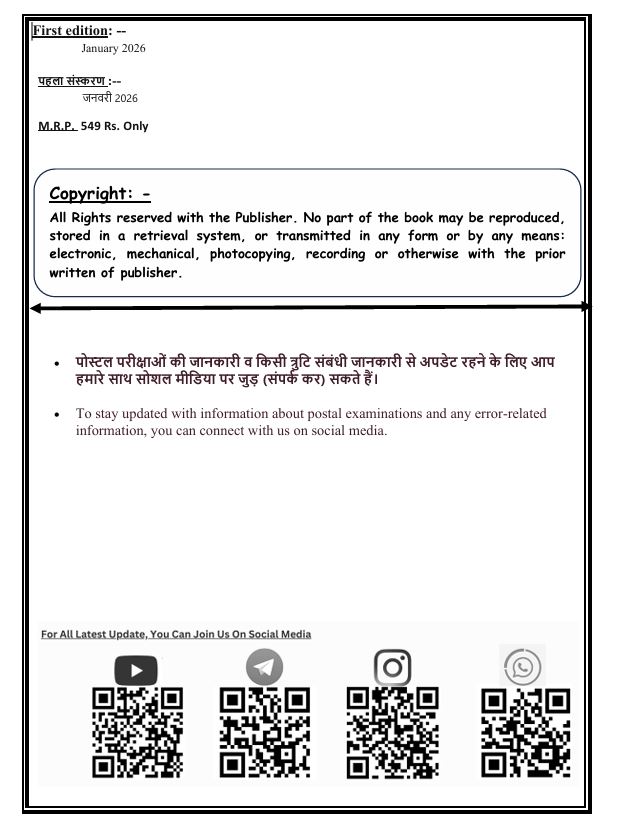 First edition: --
January 2026

पहला संस्करण :--
जनवरी 2026

M.R.P. 549 Rs. Only

Copyright: -

All Rights reserved with the Publisher. No part of the book may be reproduced, stored in a retrieval system, or transmitted in any form or by any means: electronic, mechanical, photocopying, recording or otherwise with the prior written of publisher.

• पोस्टल परीक्षाओं की जानकारी व किसी त्रुटि संबंधी जानकारी से अपडेट रहने के लिए आप हमारे साथ सोशल मीडिया पर जुड़ (संपर्क कर) सकते हैं।

• To stay updated with information about postal examinations and any error-related information, you can connect with us on social media.

For All Latest Update, You Can Join Us On Social Media